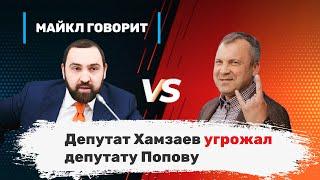 МАЙКЛ ГОВОРИТ

VS

Депутат Хамзаев угрожал депутату Попову